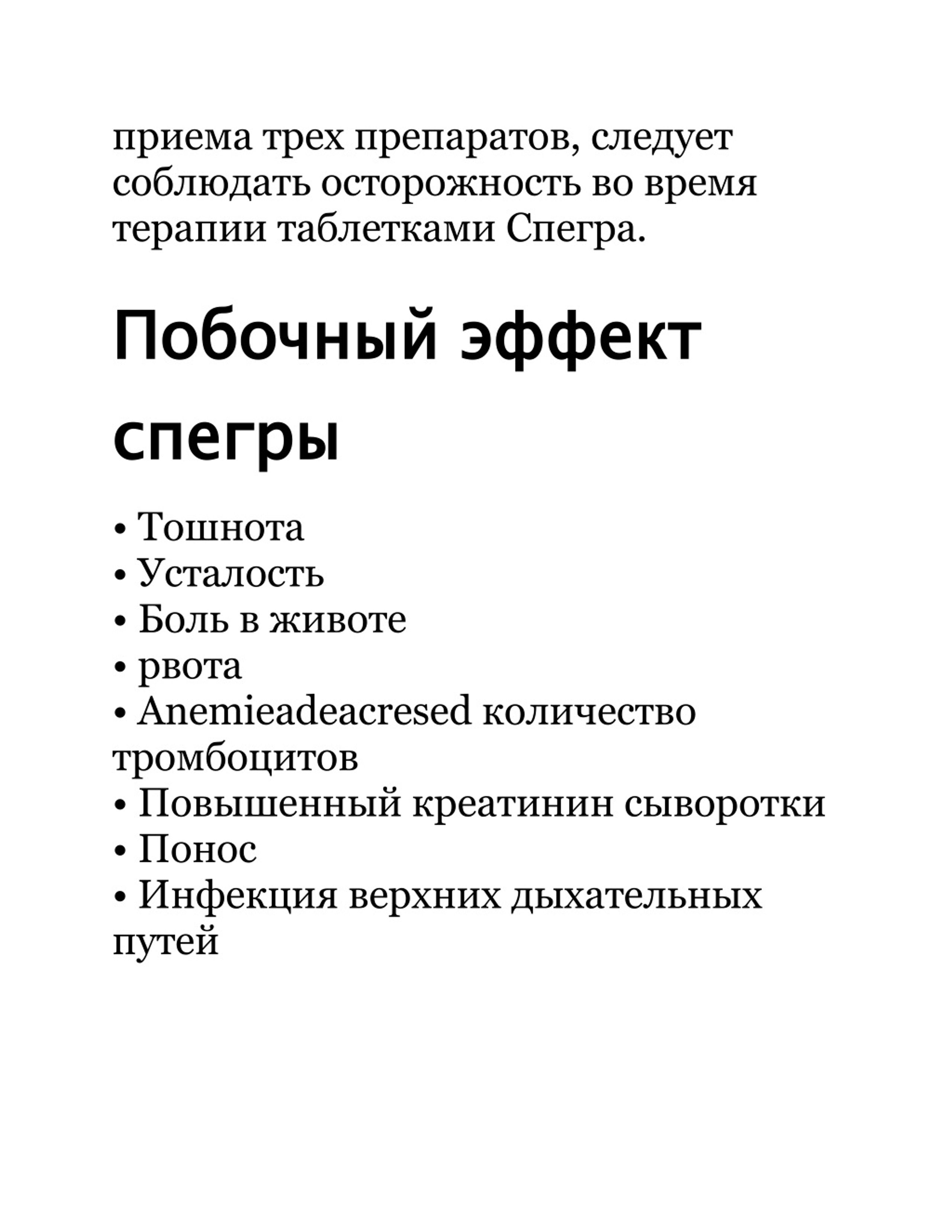 приема трех препаратов, следует соблюдать осторожность во время терапии таблетками Спегра.

Побочный эффект спегры

• Тошнота
• Усталость
• Боль в животе
• рвота
• Anemieadeacresed количество тромбоцитов
• Повышенный креатинин сыворотки
• Понос
• Инфекция верхних дыхательных путей